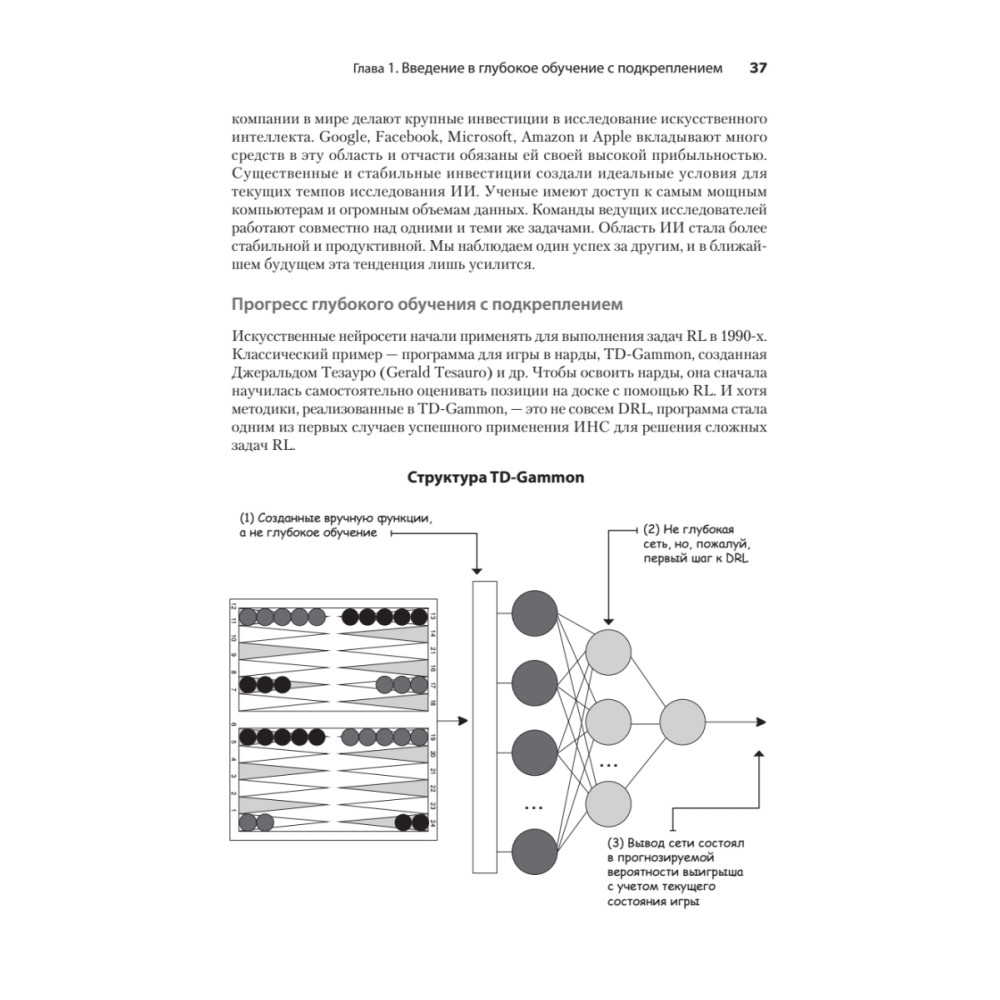 Глава 1. Введение в глубокое обучение с подкреплением 37

компании в мире делают крупные инвестиции в исследование искусственного интеллекта. Google, Facebook, Microsoft, Amazon и Apple вкладывают много средств в эту область и отчасти обязаны ей своей высокой прибыльностью. Существенные и стабильные инвестиции создали идеальные условия для текущих темпов исследования ИИ. Ученые имеют доступ к самым мощным компьютерам и огромным объемам данных. Команды ведущих исследователей работают совместно над одними и теми же задачами. Область ИИ стала более стабильной и продуктивной. Мы наблюдаем один успех за другим, и в ближайшем будущем эта тенденция лишь усилится.

Прогресс глубокого обучения с подкреплением

Искусственные нейросети начали применять для выполнения задач RL в 1990-х. Классический пример — программа для игры в нарды, TD-Gammon, созданная Джеральдом Тезауро (Gerald Tesauro) и др. Чтобы освоить нарды, она сначала научилась самостоятельно оценивать позиции на доске с помощью RL. И хотя методики, реализованные в TD-Gammon, — это не совсем DRL, программа стала одним из первых случаев успешного применения ИНС для решения сложных задач RL.

Структура TD-Gammon

(1) Созданные вручную функции, а не глубокое обучение

(2) Не глубокая сеть, но, пожалуй, первый шаг к DRL

12 11 10 9 8 7 13 14 15 16 17 18

6 5 4 3 2 1 19 20 21 22 23 24

...

...

(3) Вывод сети состоял в прогнозируемой вероятности выигрыша с учетом текущего состояния игры